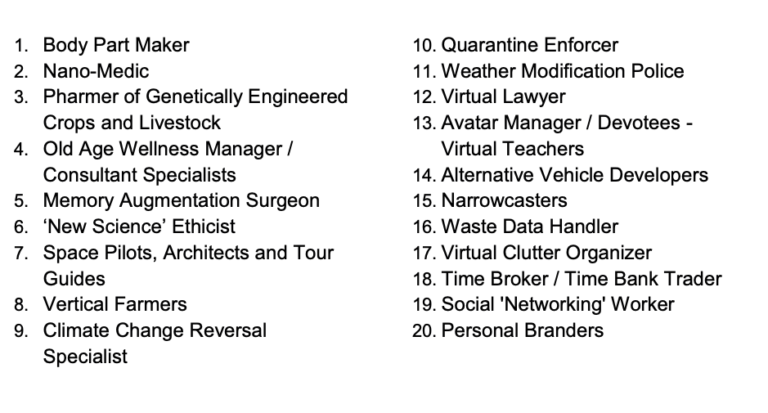 1. Body Part Maker
2. Nano-Medic
3. Pharmer of Genetically Engineered Crops and Livestock
4. Old Age Wellness Manager / Consultant Specialists
5. Memory Augmentation Surgeon
6. ‘New Science’ Ethicist
7. Space Pilots, Architects and Tour Guides
8. Vertical Farmers
9. Climate Change Reversal Specialist

10. Quarantine Enforcer
11. Weather Modification Police
12. Virtual Lawyer
13. Avatar Manager / Devotees - Virtual Teachers
14. Alternative Vehicle Developers
15. Narrowcasters
16. Waste Data Handler
17. Virtual Clutter Organizer
18. Time Broker / Time Bank Trader
19. Social 'Networking' Worker
20. Personal Branders